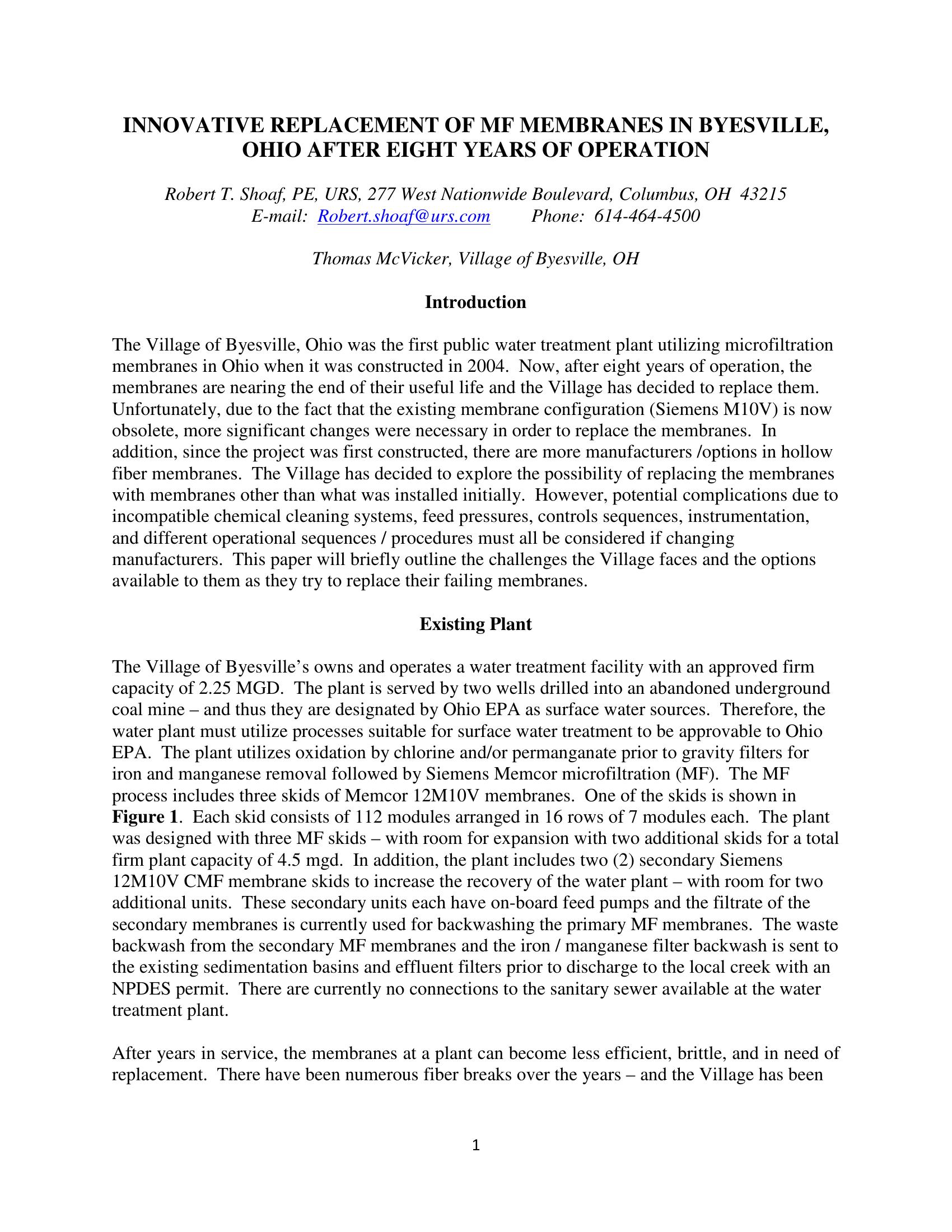 INNOVATIVE REPLACEMENT OF MF MEMBRANES IN BYESVILLE, OHIO AFTER EIGHT YEARS OF OPERATION

Robert T. Shoaf, PE, URS, 277 West Nationwide Boulevard, Columbus, OH 43215
E-mail: Robert.shoaf@urs.com Phone: 614-464-4500

Thomas McVicker, Village of Byesville, OH

Introduction

The Village of Byesville, Ohio was the first public water treatment plant utilizing microfiltration membranes in Ohio when it was constructed in 2004. Now, after eight years of operation, the membranes are nearing the end of their useful life and the Village has decided to replace them. Unfortunately, due to the fact that the existing membrane configuration (Siemens M10V) is now obsolete, more significant changes were necessary in order to replace the membranes. In addition, since the project was first constructed, there are more manufacturers /options in hollow fiber membranes. The Village has decided to explore the possibility of replacing the membranes with membranes other than what was installed initially. However, potential complications due to incompatible chemical cleaning systems, feed pressures, controls sequences, instrumentation, and different operational sequences / procedures must all be considered if changing manufacturers. This paper will briefly outline the challenges the Village faces and the options available to them as they try to replace their failing membranes.

Existing Plant

The Village of Byesville's owns and operates a water treatment facility with an approved firm capacity of 2.25 MGD. The plant is served by two wells drilled into an abandoned underground coal mine – and thus they are designated by Ohio EPA as surface water sources. Therefore, the water plant must utilize processes suitable for surface water treatment to be approvable to Ohio EPA. The plant utilizes oxidation by chlorine and/or permanganate prior to gravity filters for iron and manganese removal followed by Siemens Memcor microfiltration (MF). The MF process includes three skids of Memcor 12M10V membranes. One of the skids is shown in Figure 1. Each skid consists of 112 modules arranged in 16 rows of 7 modules each. The plant was designed with three MF skids – with room for expansion with two additional skids for a total firm plant capacity of 4.5 mgd. In addition, the plant includes two (2) secondary Siemens 12M10V CMF membrane skids to increase the recovery of the water plant – with room for two additional units. These secondary units each have on-board feed pumps and the filtrate of the secondary membranes is currently used for backwashing the primary MF membranes. The waste backwash from the secondary MF membranes and the iron / manganese filter backwash is sent to the existing sedimentation basins and effluent filters prior to discharge to the local creek with an NPDES permit. There are currently no connections to the sanitary sewer available at the water treatment plant.

After years in service, the membranes at a plant can become less efficient, brittle, and in need of replacement. There have been numerous fiber breaks over the years – and the Village has been

1